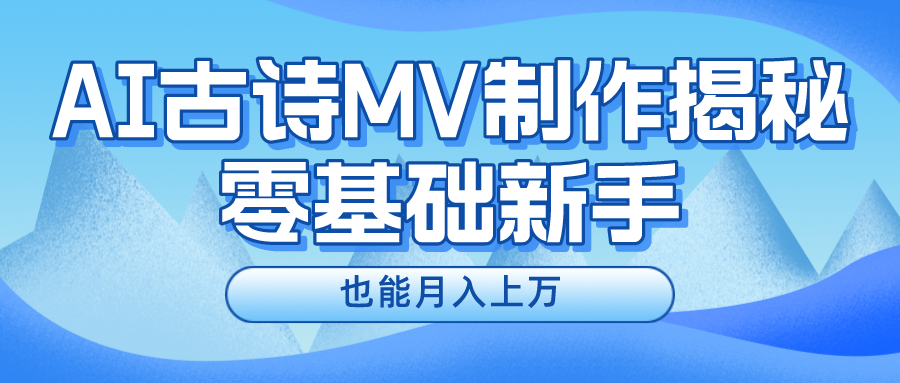 AI古诗MV制作揭秘
零基础新手

也能月入上万